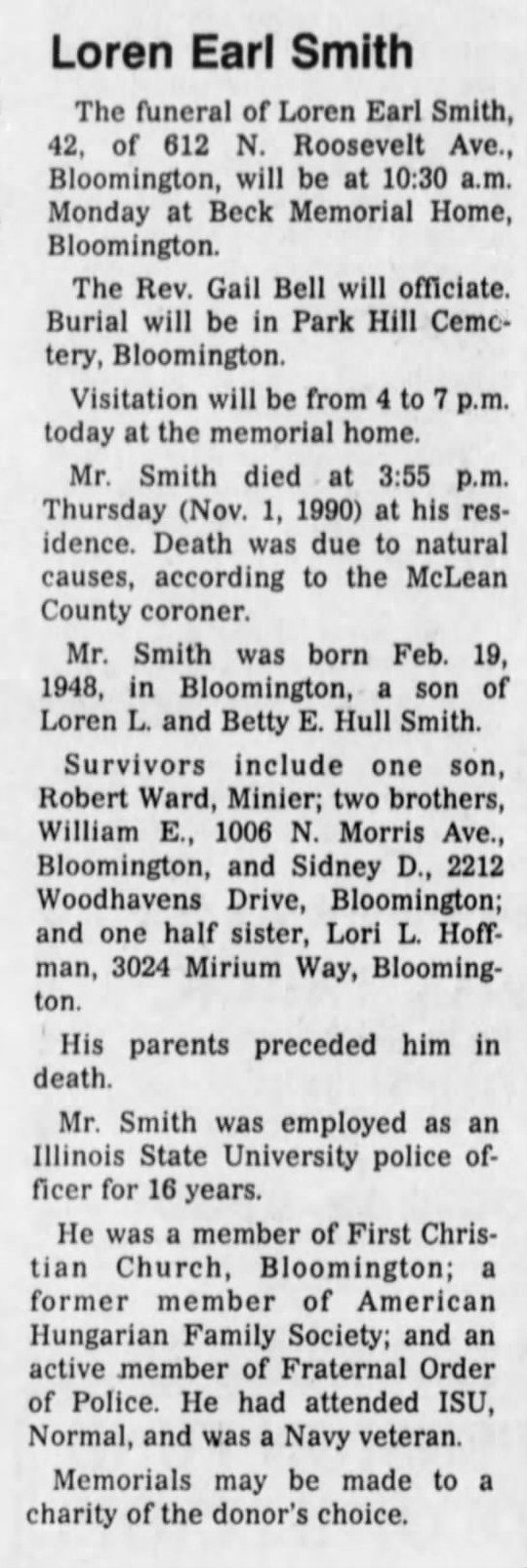 Loren Earl Smith

The funeral of Loren Earl Smith, 42, of 612 N. Roosevelt Ave., Bloomington, will be at 10:30 a.m. Monday at Beck Memorial Home, Bloomington.

The Rev. Gail Bell will officiate. Burial will be in Park Hill Cemetery, Bloomington.

Visitation will be from 4 to 7 p.m. today at the memorial home.

Mr. Smith died at 3:55 p.m. Thursday (Nov. 1, 1990) at his residence. Death was due to natural causes, according to the McLean County coroner.

Mr. Smith was born Feb. 19, 1948, in Bloomington, a son of Loren L. and Betty E. Hull Smith.

Survivors include one son, Robert Ward, Minier; two brothers, William E., 1006 N. Morris Ave., Bloomington, and Sidney D., 2212 Woodhavens Drive, Bloomington; and one half sister, Lori L. Hoffman, 3024 Mirium Way, Bloomington.

His parents preceded him in death.

Mr. Smith was employed as an Illinois State University police officer for 16 years.

He was a member of First Christian Church, Bloomington; a former member of American Hungarian Family Society; and an active member of Fraternal Order of Police. He had attended ISU, Normal, and was a Navy veteran.

Memorials may be made to a charity of the donor's choice.